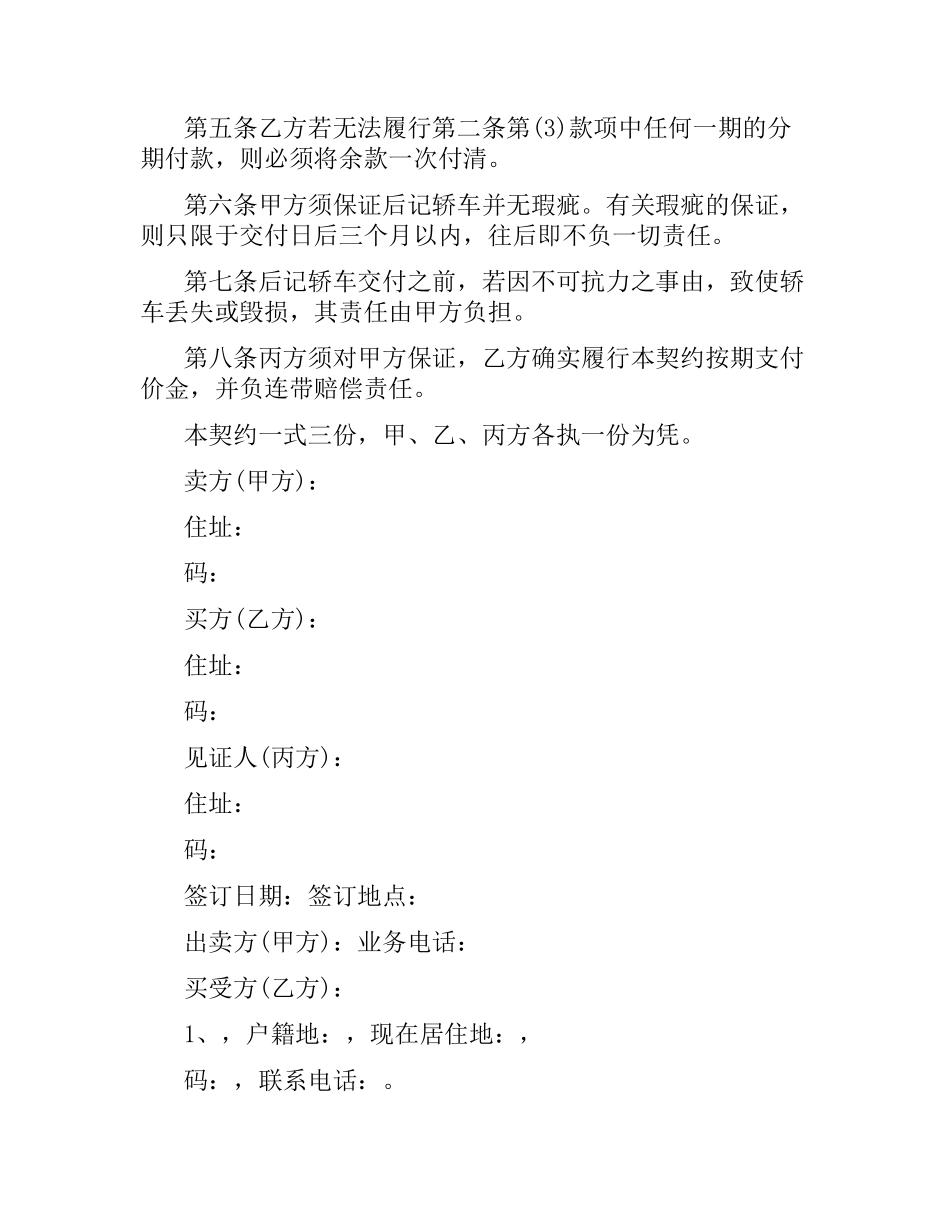 第五条乙方若无法履行第二条第(3)款项中任何一期的分期付款，则必须将余款一次付清。

第六条甲方须保证后记轿车并无瑕疵。有关瑕疵的保证，则只限于交付日后三个月以内，往后即不负一切责任。

第七条后记轿车交付之前，若因不可抗力之事由，致使轿车丢失或毁损，其责任由甲方负担。

第八条丙方须对甲方保证，乙方确实履行本契约按期支付价金，并负连带赔偿责任。

本契约一式三份，甲、乙、丙方各执一份为凭。

卖方(甲方)：

住址：

码：

买方(乙方)：

住址：

码：

见证人(丙方)：

住址：

码：

签订日期：签订地点：

出卖方(甲方)：业务电话：

买受方(乙方)：

1、，户籍地：，现在居住地：，

码：，联系电话：。